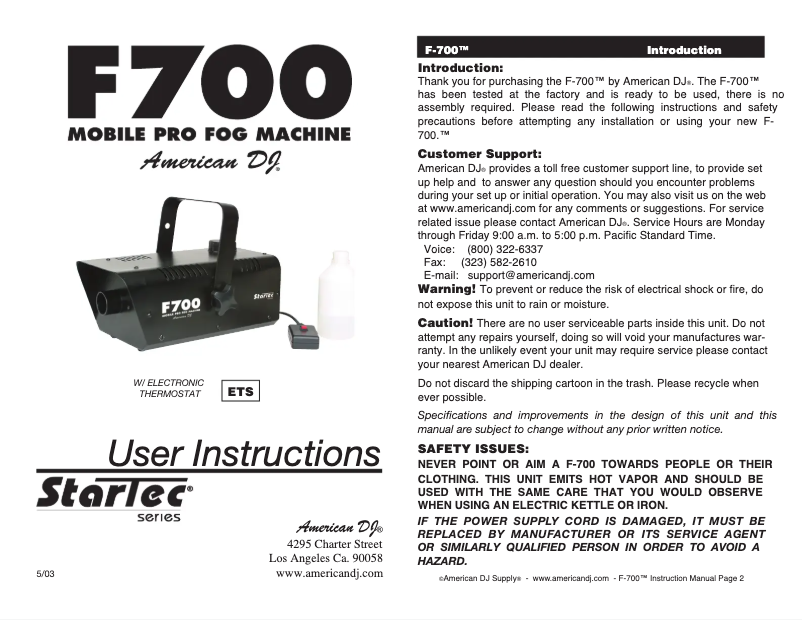 F700
MOBILE PRO FOG MACHINE
American DJ®

F700
MOBILE PRO FOG MACHINE
StarTec

W/ ELECTRONIC THERMOSTAT
ETS

User Instructions
StarTec®
series

American DJ®
4295 Charter Street
Los Angeles Ca. 90058
www.americandj.com

5/03

F-700™ Introduction

Introduction:
Thank you for purchasing the F-700™ by American DJ®. The F-700™ has been tested at the factory and is ready to be used, there is no assembly required. Please read the following instructions and safety precautions before attempting any installation or using your new F-700.™

Customer Support:
American DJ® provides a toll free customer support line, to provide set up help and to answer any question should you encounter problems during your set up or initial operation. You may also visit us on the web at www.americandj.com for any comments or suggestions. For service related issue please contact American DJ®. Service Hours are Monday through Friday 9:00 a.m. to 5:00 p.m. Pacific Standard Time.
Voice: (800) 322-6337
Fax: (323) 582-2610
E-mail: support@americandj.com
Warning! To prevent or reduce the risk of electrical shock or fire, do not expose this unit to rain or moisture.

Caution! There are no user serviceable parts inside this unit. Do not attempt any repairs yourself, doing so will void your manufactures warranty. In the unlikely event your unit may require service please contact your nearest American DJ dealer.

Do not discard the shipping cartoon in the trash. Please recycle when ever possible.

Specifications and improvements in the design of this unit and this manual are subject to change without any prior written notice.

SAFETY ISSUES:
NEVER POINT OR AIM A F-700 TOWARDS PEOPLE OR THEIR CLOTHING. THIS UNIT EMITS HOT VAPOR AND SHOULD BE USED WITH THE SAME CARE THAT YOU WOULD OBSERVE WHEN USING AN ELECTRIC KETTLE OR IRON.
IF THE POWER SUPPLY CORD IS DAMAGED, IT MUST BE REPLACED BY MANUFACTURER OR ITS SERVICE AGENT OR SIMILARLY QUALIFIED PERSON IN ORDER TO AVOID A HAZARD.

©American DJ Supply® - www.americandj.com - F-700™ Instruction Manual Page 2